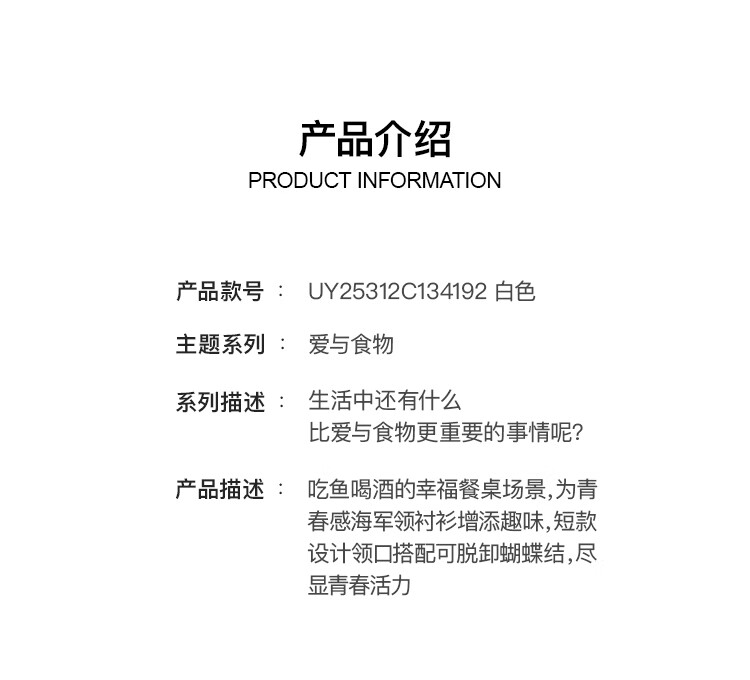 产品介绍
PRODUCT INFORMATION

产品款号 ： UY25312C134192 白色

主题系列 ： 爱与食物

系列描述 ： 生活中还有什么
比爱与食物更重要的事情呢?

产品描述 ： 吃鱼喝酒的幸福餐桌场景,为青春感海军领衬衫增添趣味,短款设计领口搭配可脱卸蝴蝶结,尽显青春活力